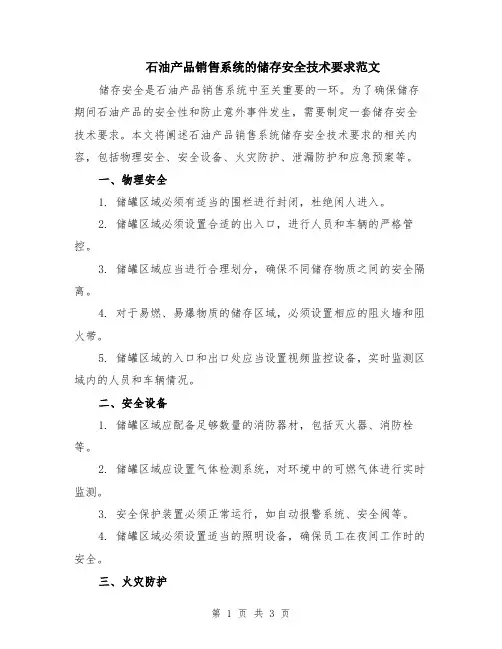 石油产品销售系统的储存安全技术要求范文

储存安全是石油产品销售系统中至关重要的一环。为了确保储存期间石油产品的安全性和防止意外事件发生，需要制定一套储存安全技术要求。本文将阐述石油产品销售系统储存安全技术要求的相关内容，包括物理安全、安全设备、火灾防护、泄漏防护和应急预案等。

一、物理安全

1. 储罐区域必须有适当的围栏进行封闭，杜绝闲人进入。

2. 储罐区域必须设置合适的出入口，进行人员和车辆的严格管控。

3. 储罐区域应当进行合理划分，确保不同储存物质之间的安全隔离。

4. 对于易燃、易爆物质的储存区域，必须设置相应的阻火墙和阻火带。

5. 储罐区域的入口和出口处应当设置视频监控设备，实时监测区域内的人员和车辆情况。

二、安全设备

1. 储罐区域应配备足够数量的消防器材，包括灭火器、消防栓等。

2. 储罐区域应设置气体检测系统，对环境中的可燃气体进行实时监测。

3. 安全保护装置必须正常运行，如自动报警系统、安全阀等。

4. 储罐区域必须设置适当的照明设备，确保员工在夜间工作时的安全。

三、火灾防护

第 1 页 共 3 页